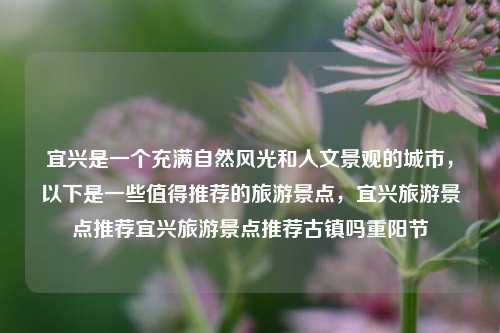 宜兴是一个充满自然风光和人文景观的城市，以下是一些值得推荐的旅游景点，宜兴旅游景点推荐宜兴旅游景点推荐古镇吗重阳节